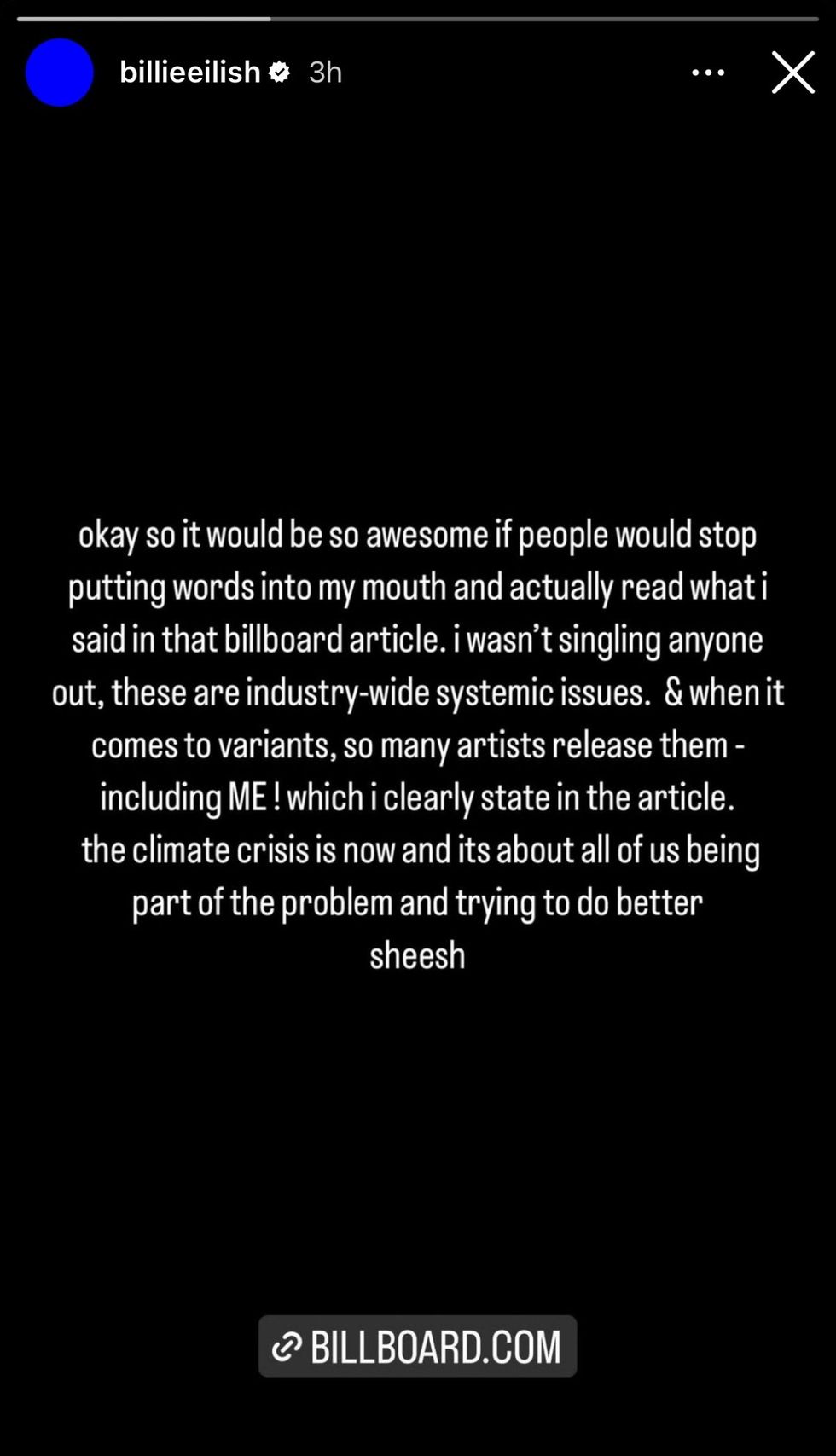 billieeilish 3h

okay so it would be so awesome if people would stop putting words into my mouth and actually read what i said in that billboard article. i wasn't singling anyone out, these are industry-wide systemic issues. & when it comes to variants, so many artists release them - including ME ! which i clearly state in the article. the climate crisis is now and its about all of us being part of the problem and trying to do better sheesh

BILLBOARD.COM